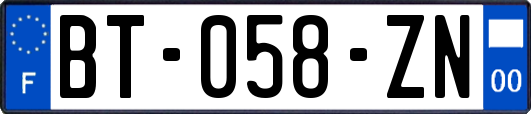 F
BT-058-ZN
00